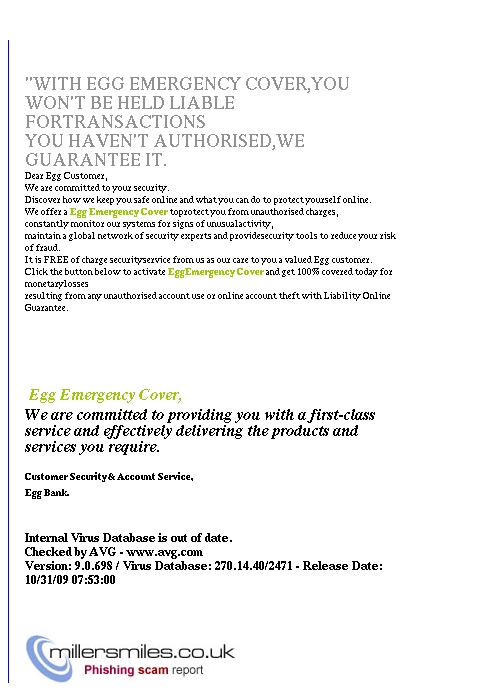 "WITH EGG EMERGENCY COVER,YOU WON'T BE HELD LIABLE FORTRANSACTIONS YOU HAVEN'T AUTHORISED,WE GUARANTEE IT.

Dear Egg Customer,
We are committed to your security.
Discover how we keep you safe online and what you can do to protect yourself online.
We offer a Egg Emergency Cover toprotect you from unauthorised charges,
constantly monitor our systems for signs of unusualactivity,
maintain a global network of security experts and providesecurity tools to reduce your risk of fraud.
It is FREE of charge securityservice from us as our care to you a valued Egg customer.
Click the button below to activate EggEmergency Cover and get 100% covered today for monetarylosses
resulting from any unauthorised account use or online account theft with Liability Online Guarantee.

Egg Emergency Cover,
We are committed to providing you with a first-class service and effectively delivering the products and services you require.

Customer Security & Account Service,
Egg Bank.

Internal Virus Database is out of date.
Checked by AVG - www.avg.com
Version: 9.0.698 / Virus Database: 270.14.40/2471 - Release Date: 10/31/09 07:53:00

millersmiles.co.uk
Phishing scam report